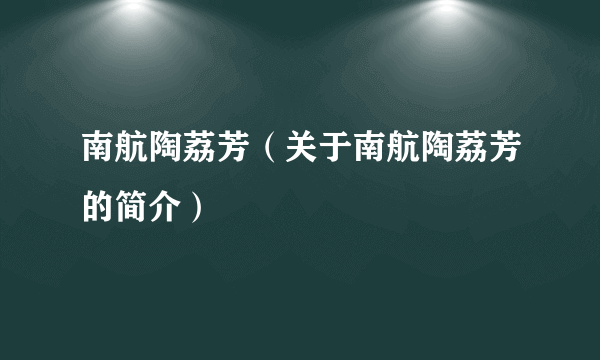 南航陶荔芳（关于南航陶荔芳的简介）